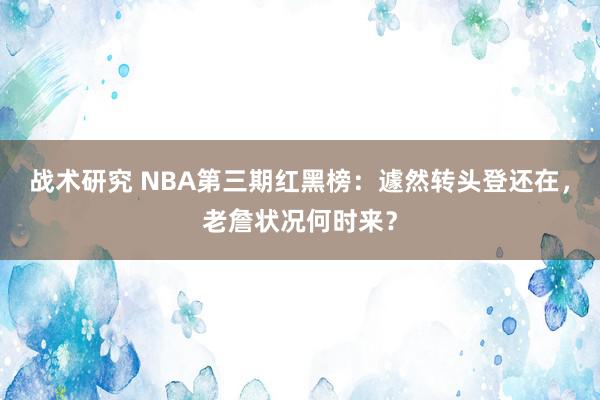 战术研究 NBA第三期红黑榜：遽然转头登还在，老詹状况何时来？